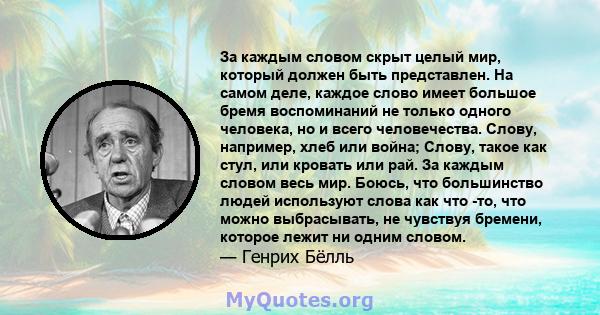 За каждым словом скрыт целый мир, который должен быть представлен. На самом деле, каждое слово имеет большое бремя воспоминаний не только одного человека, но и всего человечества. Слову, например, хлеб или война; Слову, такое как стул, или кровать или рай. За каждым словом весь мир. Боюсь, что большинство людей используют слова как что -то, что можно выбрасывать, не чувствуя бремени, которое лежит ни одним словом.
— Генрих Бёлль

MyQuotes.org